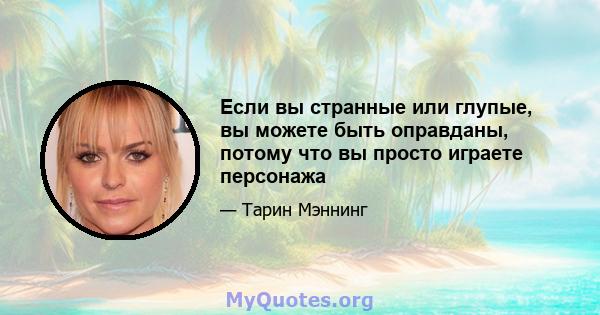 Если вы странные или глупые, вы можете быть оправданы, потому что вы просто играете персонажа

— Тарин Мэннинг

MyQuotes.org